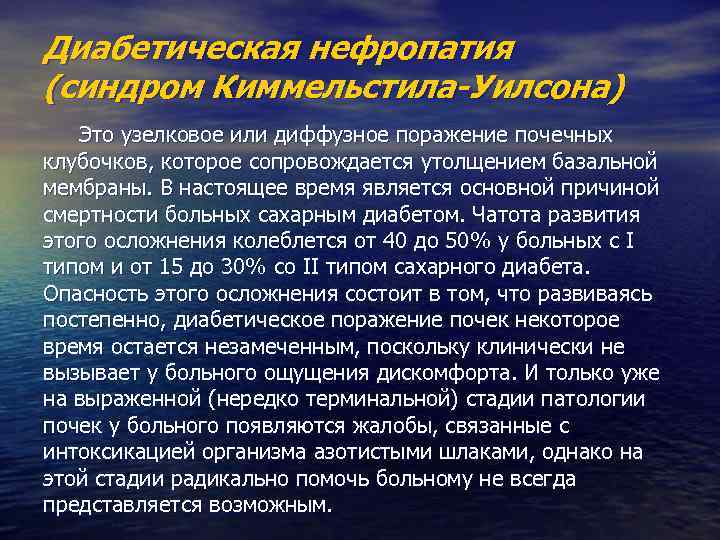 Диабетическая нефропатия (синдром Киммельстила-Уилсона)

Это узелковое или диффузное поражение почечных клубочков, которое сопровождается утолщением базальной мембраны. В настоящее время является основной причиной смертности больных сахарным диабетом. Чатота развития этого осложнения колеблется от 40 до 50% у больных с I типом и от 15 до 30% со II типом сахарного диабета. Опасность этого осложнения состоит в том, что развиваясь постепенно, диабетическое поражение почек некоторое время остается незамеченным, поскольку клинически не вызывает у больного ощущения дискомфорта. И только уже на выраженной (нередко терминальной) стадии патологии почек у больного появляются жалобы, связанные с интоксикацией организма азотистыми шлаками, однако на этой стадии радикально помочь больному не всегда представляется возможным.